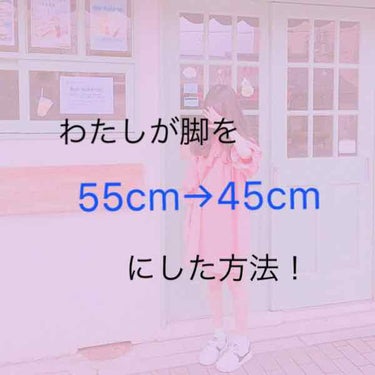 わたしが脚を

55cm→45cm

にした方法！